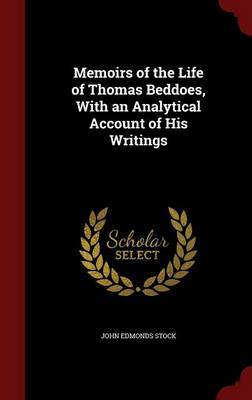 Memoirs of the Life of Thomas Beddoes, With an Analytical Account of His Writings

Scholar SELECT

JOHN EDMONDS STOCK